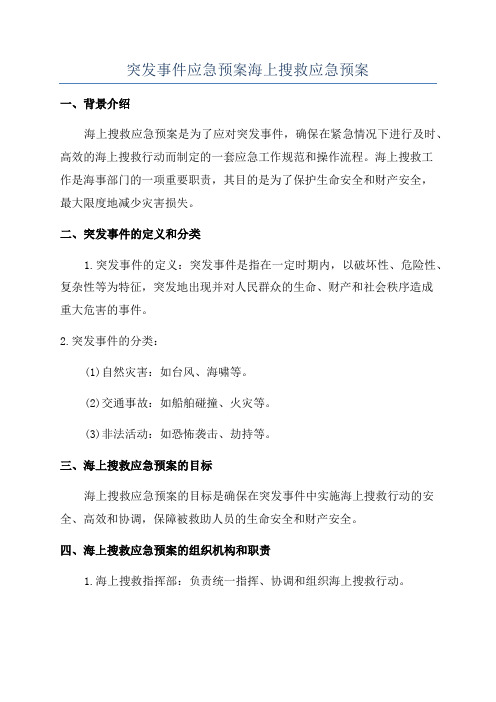 突发事件应急预案海上搜救应急预案

一、背景介绍

海上搜救应急预案是为了应对突发事件，确保在紧急情况下进行及时、高效的海上搜救行动而制定的一套应急工作规范和操作流程。海上搜救工作是海事部门的一项重要职责，其目的是为了保护生命安全和财产安全，最大限度地减少灾害损失。

二、突发事件的定义和分类

1.突发事件的定义：突发事件是指在一定时期内，以破坏性、危险性、复杂性等为特征，突发地出现并对人民群众的生命、财产和社会秩序造成重大危害的事件。

2.突发事件的分类：

(1)自然灾害：如台风、海啸等。

(2)交通事故：如船舶碰撞、火灾等。

(3)非法活动：如恐怖袭击、劫持等。

三、海上搜救应急预案的目标

海上搜救应急预案的目标是确保在突发事件中实施海上搜救行动的安全、高效和协调，保障被救助人员的生命安全和财产安全。

四、海上搜救应急预案的组织机构和职责

1.海上搜救指挥部：负责统一指挥、协调和组织海上搜救行动。